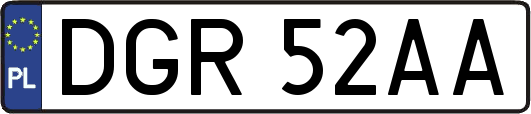 PL

DGR 52AA